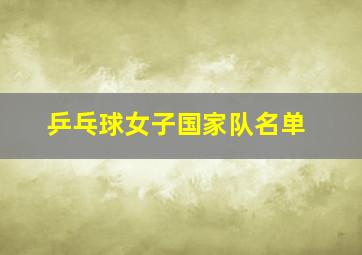 乒乓球女子国家队名单